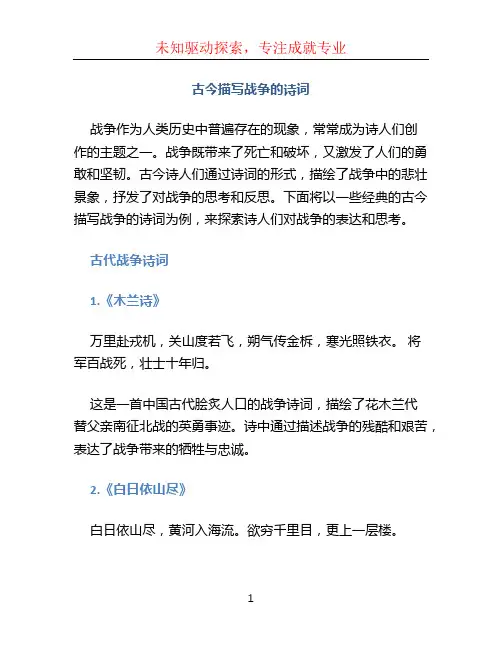 未知驱动探索，专注成就专业

古今描写战争的诗词

战争作为人类历史中普遍存在的现象，常常成为诗人们创作的主题之一。战争既带来了死亡和破坏，又激发了人们的勇敢和坚韧。古今诗人们通过诗词的形式，描绘了战争中的悲壮景象，抒发了对战争的思考和反思。下面将以一些经典的古今描写战争的诗词为例，来探索诗人们对战争的表达和思考。

古代战争诗词

1.《木兰诗》

万里赴戎机，关山度若飞，朔气传金柝，寒光照铁衣。 将军百战死，壮士十年归。

这是一首中国古代脍炙人口的战争诗词，描绘了花木兰代替父亲南征北战的英勇事迹。诗中通过描述战争的残酷和艰苦，表达了战争带来的牺牲与忠诚。

2.《白日依山尽》

白日依山尽，黄河入海流。欲穷千里目，更上一层楼。

1